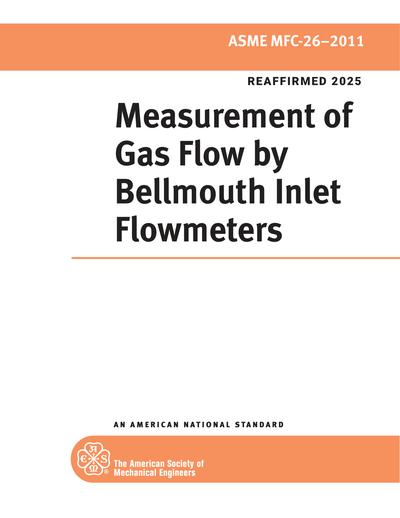 ASME MFC-26–2011

REAFFIRMED 2025

Measurement of Gas Flow by Bellmouth Inlet Flowmeters

AN AMERICAN NATIONAL STANDARD

The American Society of
Mechanical Engineers